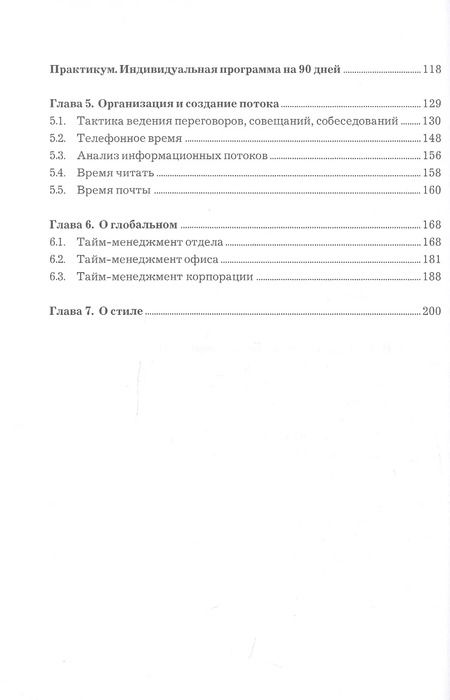 Практикум. Индивидуальная программа на 90 дней ........ 118

Глава 5. Организация и создание потока ........ 129
5.1. Тактика ведения переговоров, совещаний, собеседований ........ 130
5.2. Телефонное время ........ 148
5.3. Анализ информационных потоков ........ 156
5.4. Время читать ........ 158
5.5. Время почты ........ 160

Глава 6. О глобальном ........ 168
6.1. Тайм-менеджмент отдела ........ 168
6.2. Тайм-менеджмент офиса ........ 181
6.3. Тайм-менеджмент корпорации ........ 188

Глава 7. О стиле ........ 200